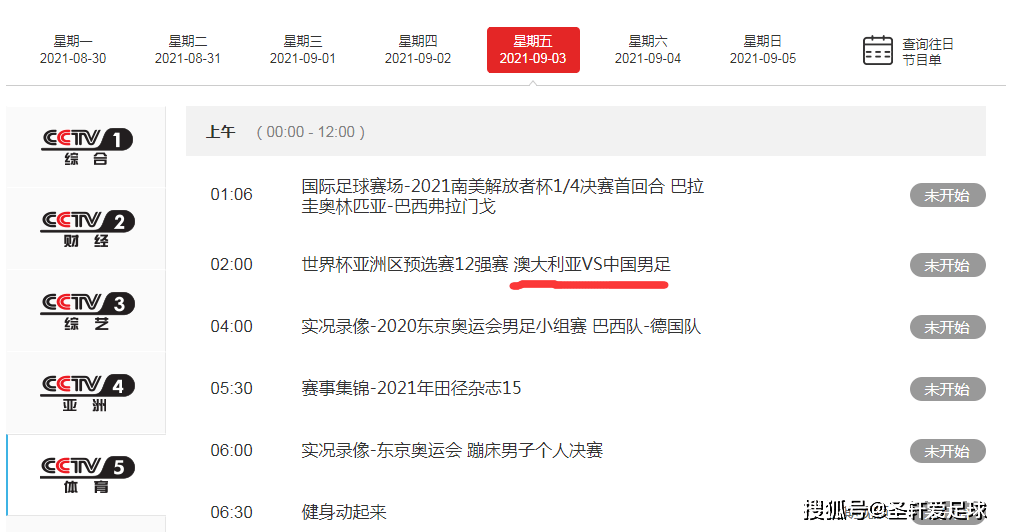 星期一
2021-08-30

星期二
2021-08-31

星期三
2021-09-01

星期四
2021-09-02

星期五
2021-09-03

星期六
2021-09-04

星期日
2021-09-05

查询往日节目单

CCTV 1 综合

CCTV 2 财经

CCTV 3 综艺

CCTV 4 亚洲

CCTV 5 体育

上午 (00:00 - 12:00)

01:06 国际足球赛场-2021南美解放者杯1/4决赛首回合 巴拉圭奥林匹亚-巴西弗拉门戈 未开始

02:00 世界杯亚洲区预选赛12强赛 澳大利亚VS中国男足 未开始

04:00 实况录像-2020东京奥运会男足小组赛 巴西队-德国队 未开始

05:30 赛事集锦-2021年田径杂志15 未开始

06:00 实况录像-东京奥运会 蹦床男子个人决赛 未开始

06:30 健身动起来

搜狐号@圣轩爱足球